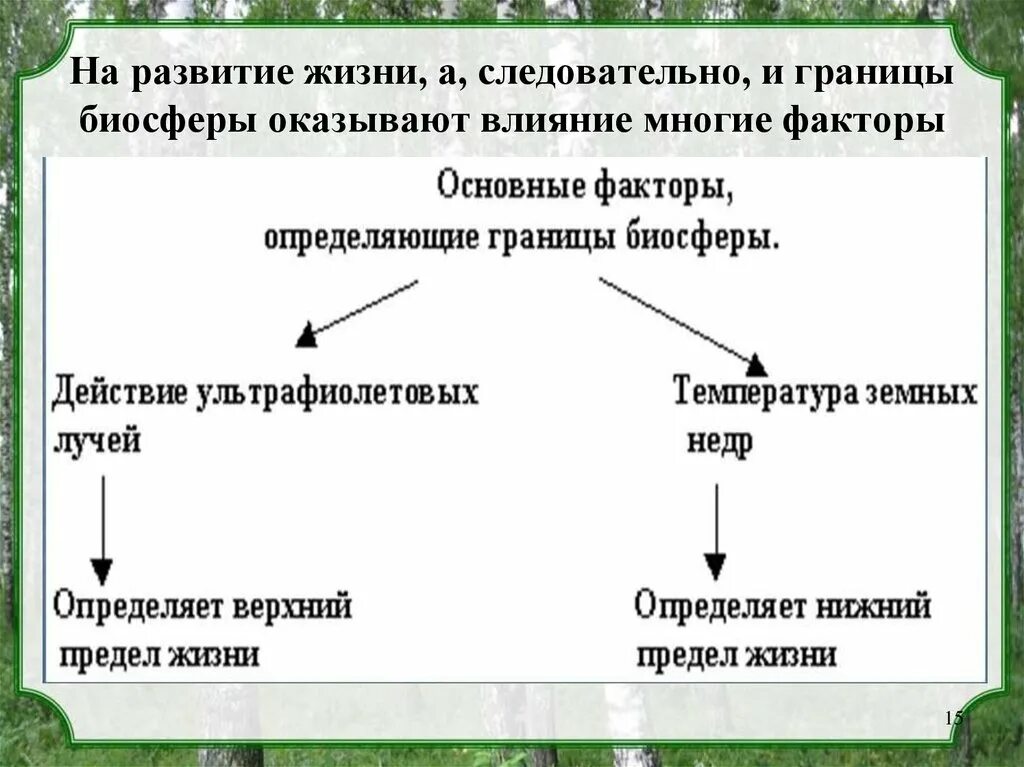 На развитие жизни, а, следовательно, и границы биосферы оказывают влияние многие факторы

Основные факторы, определяющие границы биосферы.

Действие ультрафиолетовых лучей

Определяет верхний предел жизни

Температура земных недр

Определяет нижний предел жизни

15